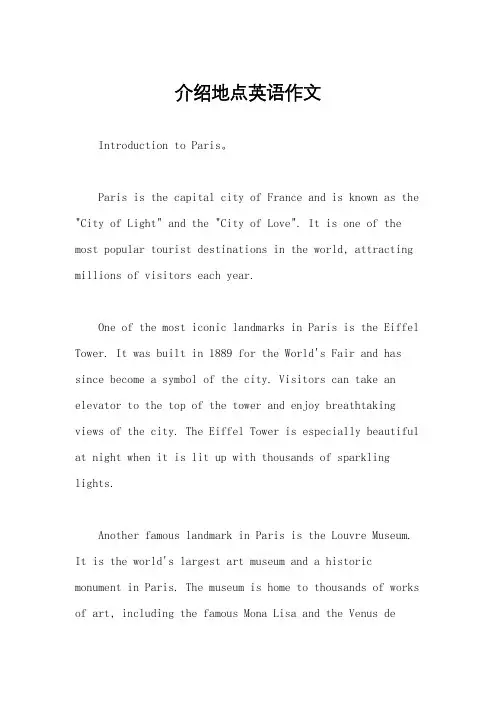 介绍地点英语作文

Introduction to Paris。

Paris is the capital city of France and is known as the "City of Light" and the "City of Love". It is one of the most popular tourist destinations in the world, attracting millions of visitors each year.

One of the most iconic landmarks in Paris is the Eiffel Tower. It was built in 1889 for the World's Fair and has since become a symbol of the city. Visitors can take an elevator to the top of the tower and enjoy breathtaking views of the city. The Eiffel Tower is especially beautiful at night when it is lit up with thousands of sparkling lights.

Another famous landmark in Paris is the Louvre Museum. It is the world's largest art museum and a historic monument in Paris. The museum is home to thousands of works of art, including the famous Mona Lisa and the Venus de